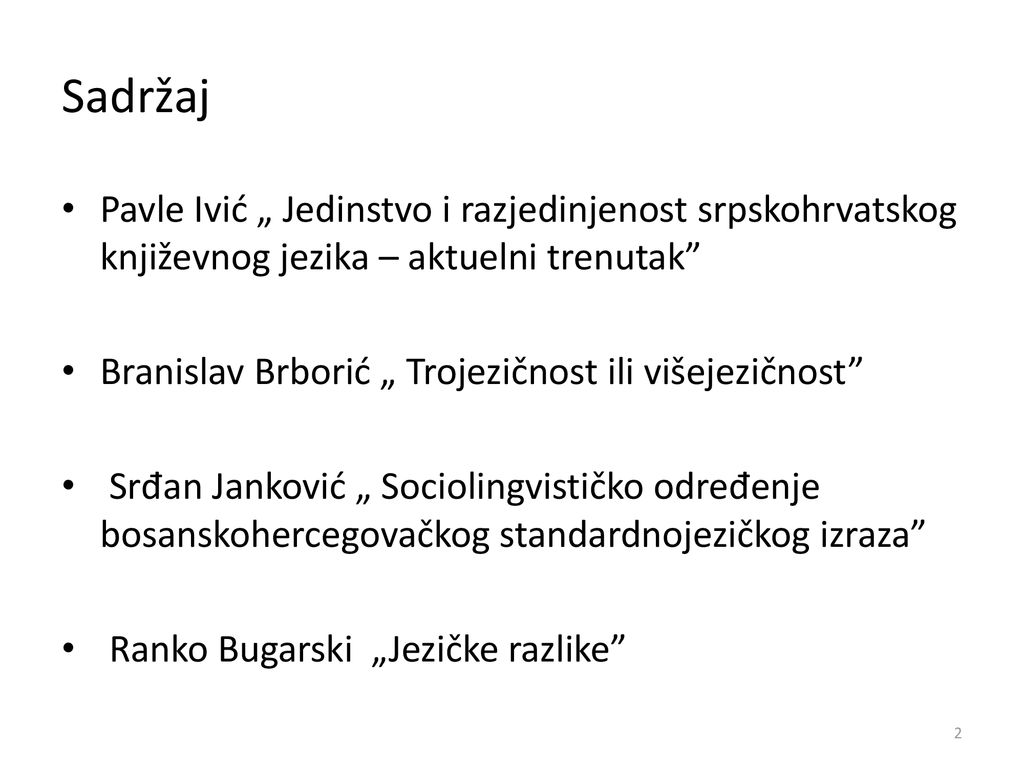 Sadržaj

• Pavle Ivić „ Jedinstvo i razjedinjenost srpskohrvatskog književnog jezika – aktuelni trenutak”

• Branislav Brborić „ Trojezičnost ili višejezičnost”

• Srđan Janković „ Sociolingvističko određenje bosanskohercegovačkog standardnojezičkog izraza”

• Ranko Bugarski „Jezičke razlike”

2